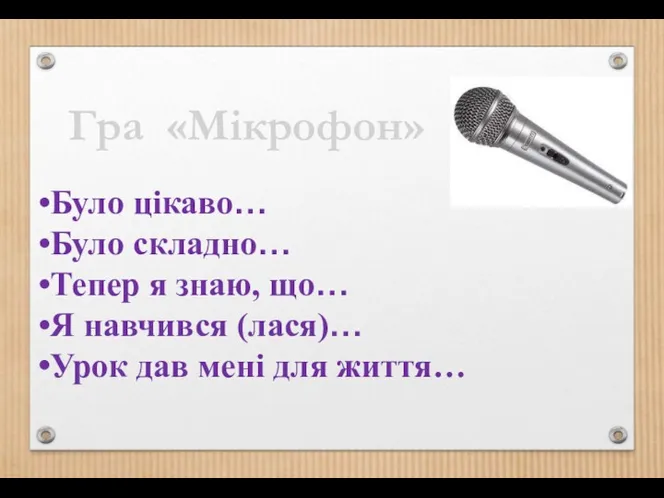 Гра «Мікрофон»

•Було цікаво…
•Було складно…
•Тепер я знаю, що…
•Я навчився (лася)…
•Урок дав мені для життя…